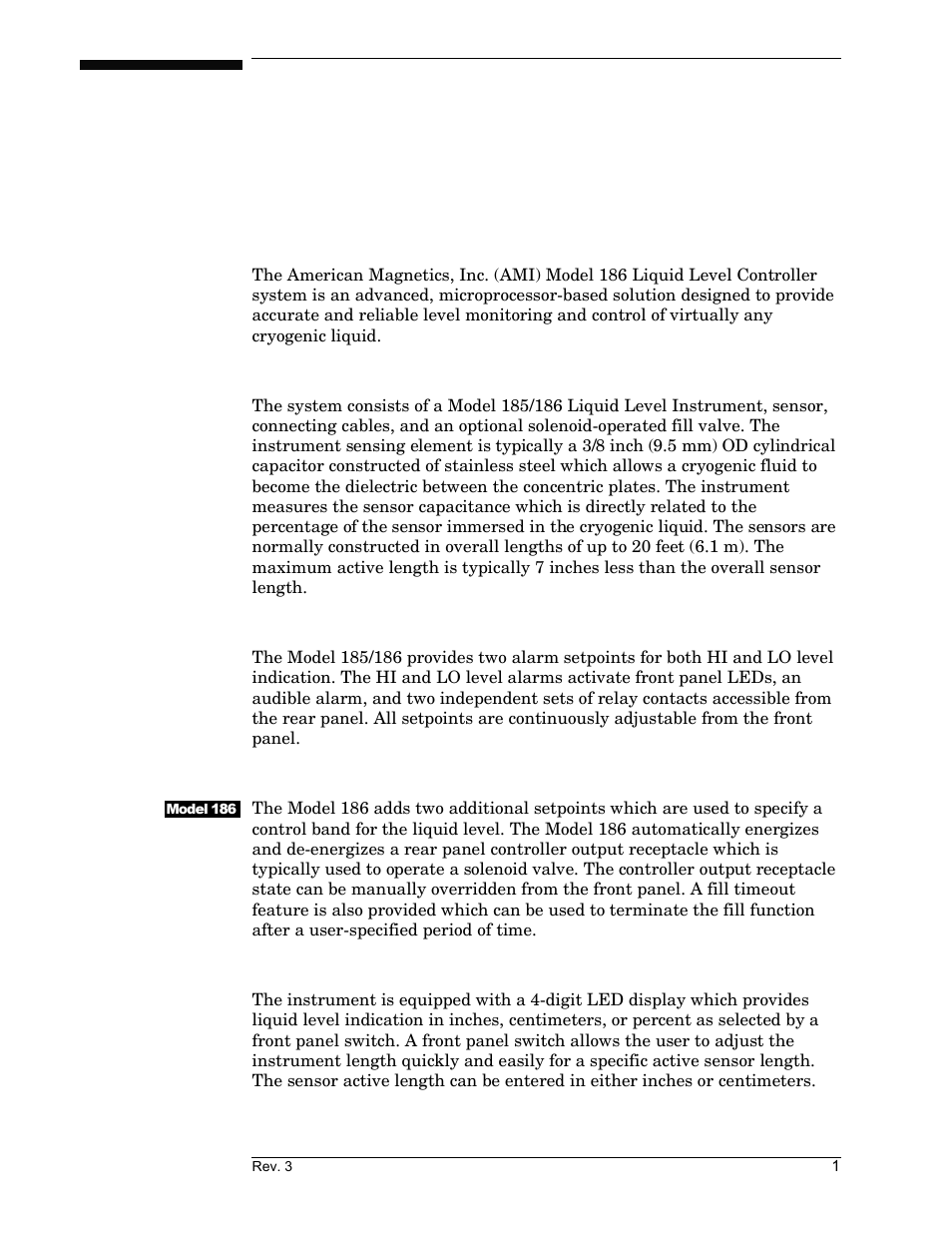 The American Magnetics, Inc. (AMI) Model 186 Liquid Level Controller system is an advanced, microprocessor-based solution designed to provide accurate and reliable level monitoring and control of virtually any cryogenic liquid.

The system consists of a Model 185/186 Liquid Level Instrument, sensor, connecting cables, and an optional solenoid-operated fill valve. The instrument sensing element is typically a 3/8 inch (9.5 mm) OD cylindrical capacitor constructed of stainless steel which allows a cryogenic fluid to become the dielectric between the concentric plates. The instrument measures the sensor capacitance which is directly related to the percentage of the sensor immersed in the cryogenic liquid. The sensors are normally constructed in overall lengths of up to 20 feet (6.1 m). The maximum active length is typically 7 inches less than the overall sensor length.

The Model 185/186 provides two alarm setpoints for both HI and LO level indication. The HI and LO level alarms activate front panel LEDs, an audible alarm, and two independent sets of relay contacts accessible from the rear panel. All setpoints are continuously adjustable from the front panel.

Model 186

The Model 186 adds two additional setpoints which are used to specify a control band for the liquid level. The Model 186 automatically energizes and de-energizes a rear panel controller output receptacle which is typically used to operate a solenoid valve. The controller output receptacle state can be manually overridden from the front panel. A fill timeout feature is also provided which can be used to terminate the fill function after a user-specified period of time.

The instrument is equipped with a 4-digit LED display which provides liquid level indication in inches, centimeters, or percent as selected by a front panel switch. A front panel switch allows the user to adjust the instrument length quickly and easily for a specific active sensor length. The sensor active length can be entered in either inches or centimeters.

Rev. 3

1